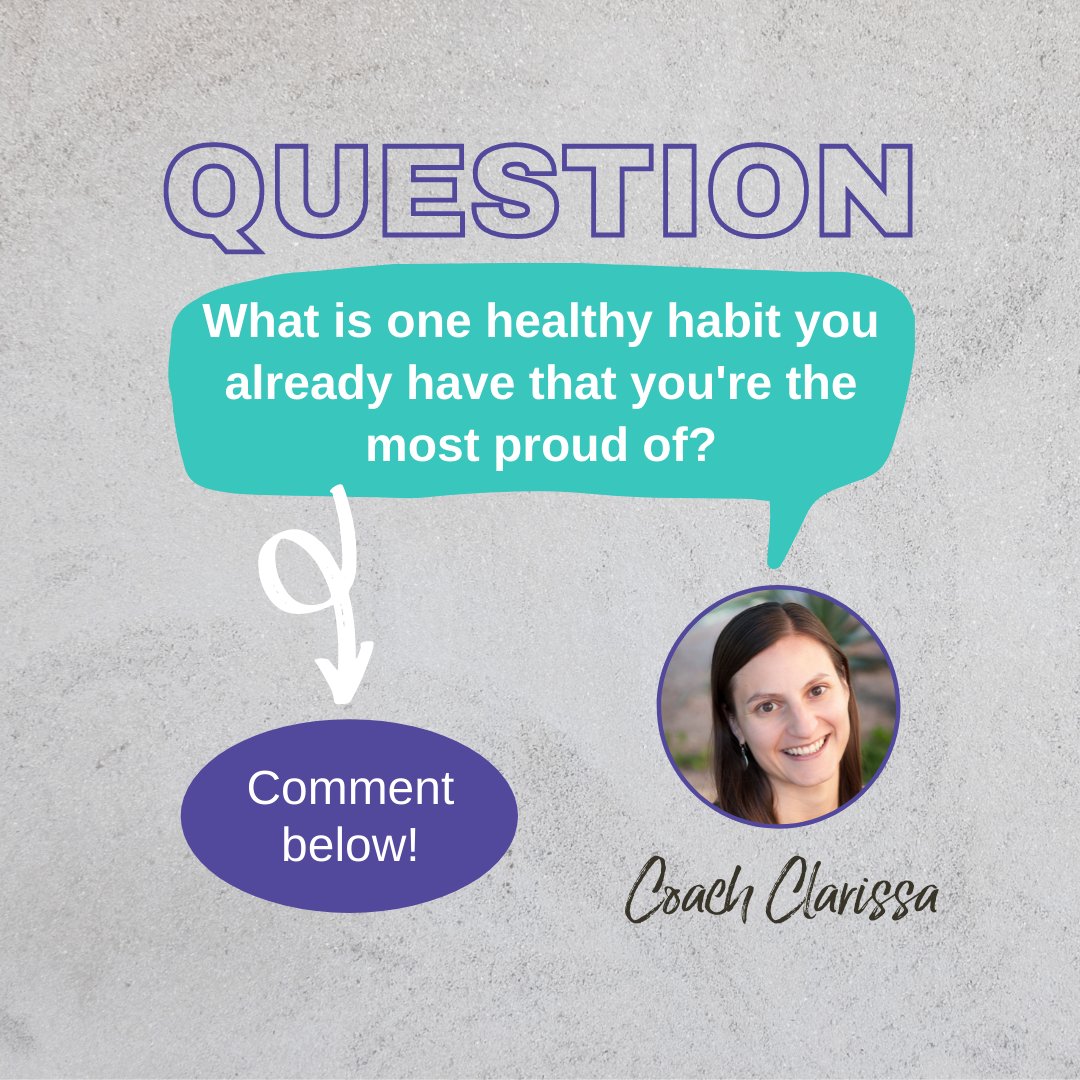 QUESTION

What is one healthy habit you already have that you're the most proud of?

Comment below!

Coach Clarissa